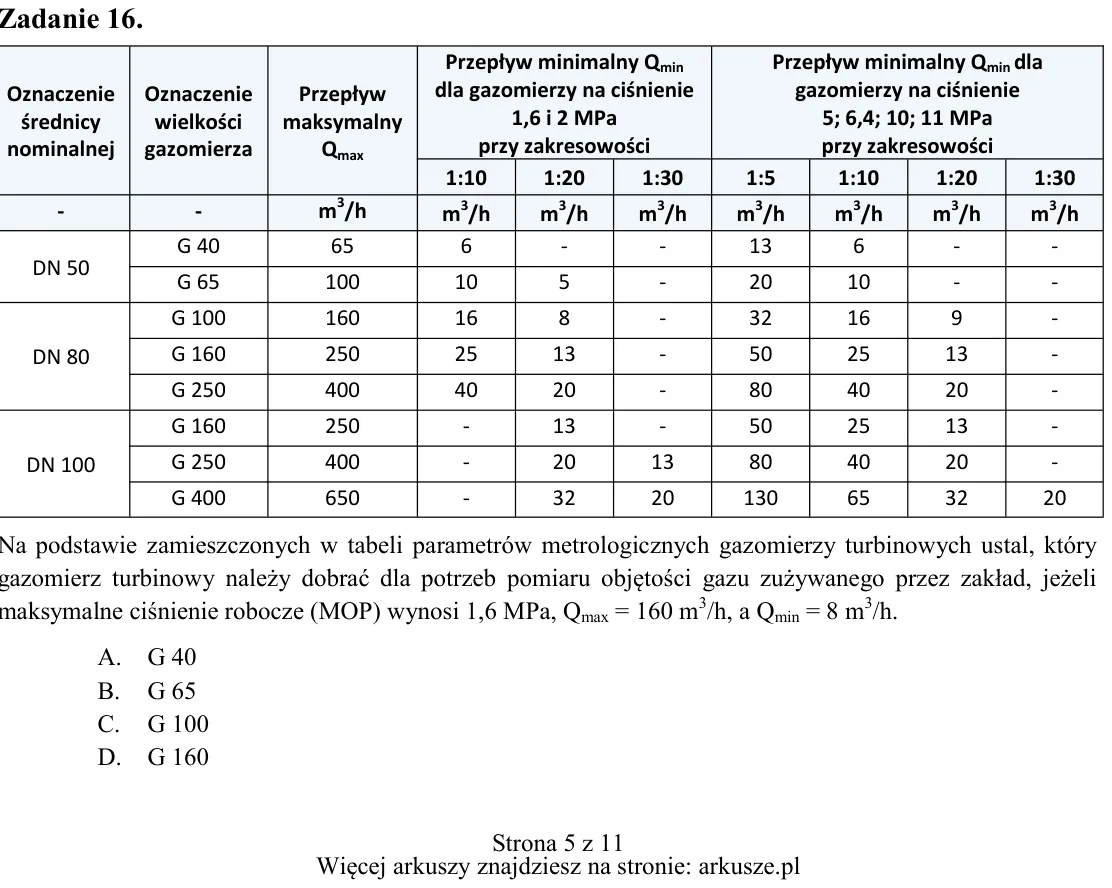 Zadanie 16.

| Oznaczenie średnicy nominalnej | Oznaczenie wielkości gazomierza | Przepływ maksymalny $Q_{max}$ | Przepływ minimalny $Q_{min}$ dla gazomierzy na ciśnienie 1,6 i 2 MPa przy zakresowości | | | Przepływ minimalny $Q_{min}$ dla gazomierzy na ciśnienie 5; 6,4; 10; 11 MPa przy zakresowości | | | |
|---|---|---|---|---|---|---|---|---|---|
| | | | 1:10 | 1:20 | 1:30 | 1:5 | 1:10 | 1:20 | 1:30 |
| - | - | $m^3/h$ | $m^3/h$ | $m^3/h$ | $m^3/h$ | $m^3/h$ | $m^3/h$ | $m^3/h$ | $m^3/h$ |
| DN 50 | G 40 | 65 | 6 | - | - | 13 | 6 | - | - |
| | G 65 | 100 | 10 | 5 | - | 20 | 10 | - | - |
| DN 80 | G 100 | 160 | 16 | 8 | - | 32 | 16 | 9 | - |
| | G 160 | 250 | 25 | 13 | - | 50 | 25 | 13 | - |
| | G 250 | 400 | 40 | 20 | - | 80 | 40 | 20 | - |
| DN 100 | G 160 | 250 | - | 13 | - | 50 | 25 | 13 | - |
| | G 250 | 400 | - | 20 | 13 | 80 | 40 | 20 | - |
| | G 400 | 650 | - | 32 | 20 | 130 | 65 | 32 | 20 |

Na podstawie zamieszczonych w tabeli parametrów metrologicznych gazomierzy turbinowych ustal, który gazomierz turbinowy należy dobrać dla potrzeb pomiaru objętości gazu zużywanego przez zakład, jeżeli maksymalne ciśnienie robocze (MOP) wynosi 1,6 MPa, $Q_{max} = 160 m^3/h$, a $Q_{min} = 8 m^3/h$.

A. G 40
B. G 65
C. G 100
D. G 160

Strona 5 z 11
Więcej arkuszy znajdziesz na stronie: arkusze.pl